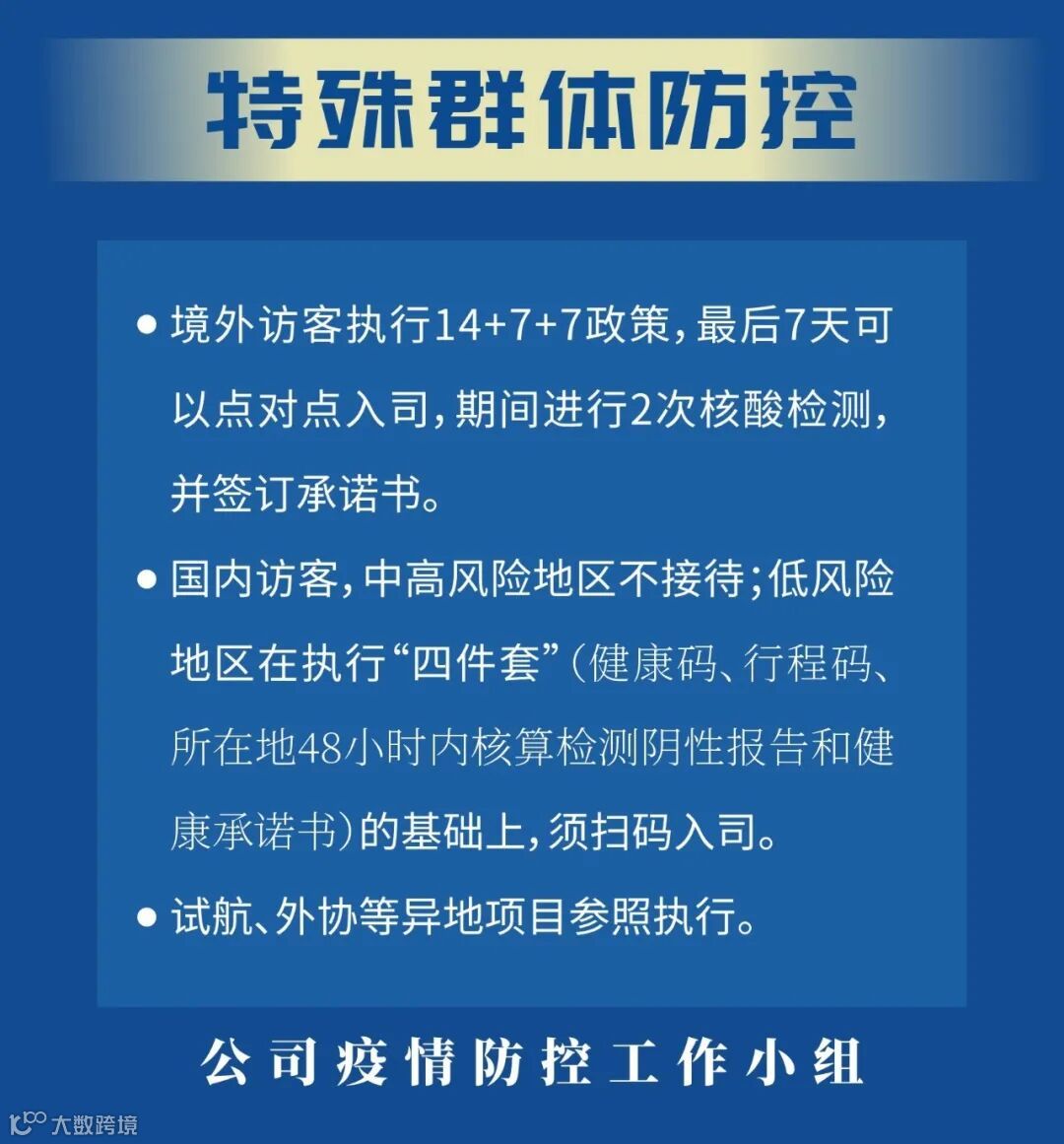 特殊群体防控

● 境外访客执行14+7+7政策，最后7天可以点对点入司，期间进行2次核酸检测，并签订承诺书。

● 国内访客，中高风险地区不接待；低风险地区在执行“四件套”（健康码、行程码、所在地48小时内核算检测阴性报告和健康承诺书）的基础上，须扫码入司。

● 试航、外协等异地项目参照执行。

公司疫情防控工作小组

大数跨境